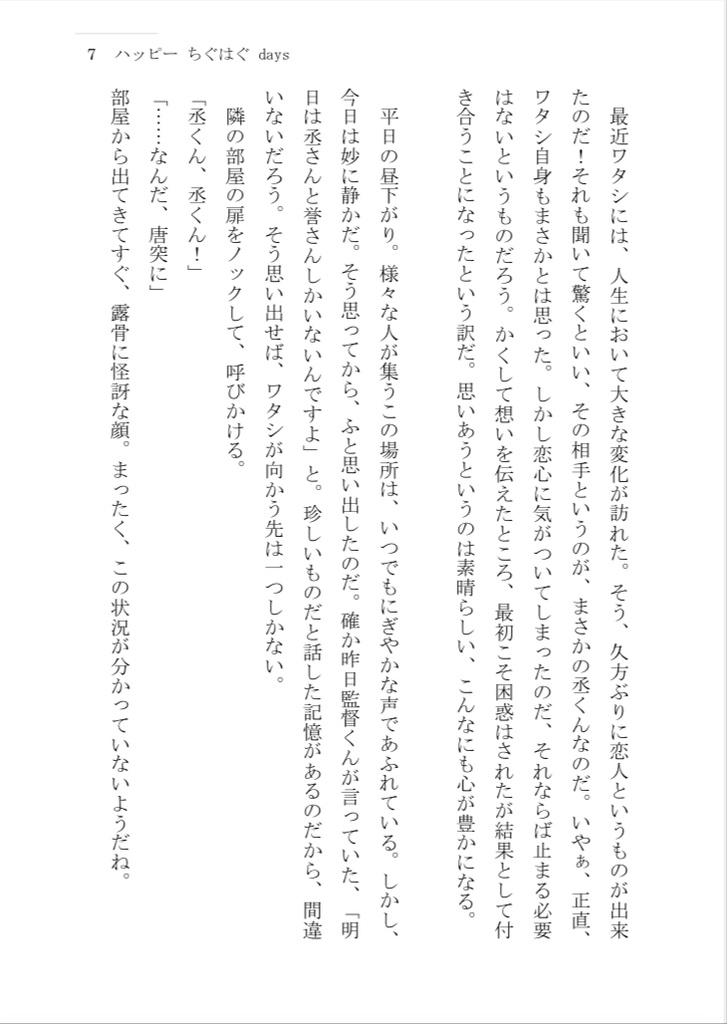 7　ハッピー　ちぐはぐ days

最近ワタシには、人生において大きな変化が訪れた。そう、久方ぶりに恋人というものが出来たのだ！それも聞いて驚くといい、その相手というのが、まさかの丞くんなのだ。いやぁ、正直、ワタシ自身もまさかとは思った。しかし恋心に気がついてしまったのだ、それならば止まる必要はないというものだろう。かくして想いを伝えたところ、最初こそ困惑はされたが結果として付き合うことになったという訳だ。思いあうというのは素晴らしい、こんなにも心が豊かになる。

平日の昼下がり。様々な人が集うこの場所は、いつでもにぎやかな声であふれている。しかし、今日は妙に静かだ。そう思ってから、ふと思い出したのだ。確か昨日監督くんが言っていた、「明日は丞さんと誉さんしかいないんですよ」と。珍しいものだと話した記憶があるのだから、間違いないだろう。そう思い出せば、ワタシが向かう先は一つしかない。

隣の部屋の扉をノックして、呼びかける。

「丞くん、丞くん！」

「……なんだ、唐突に」

部屋から出てきてすぐ、露骨に怪訝な顔。まったく、この状況が分かっていないようだね。